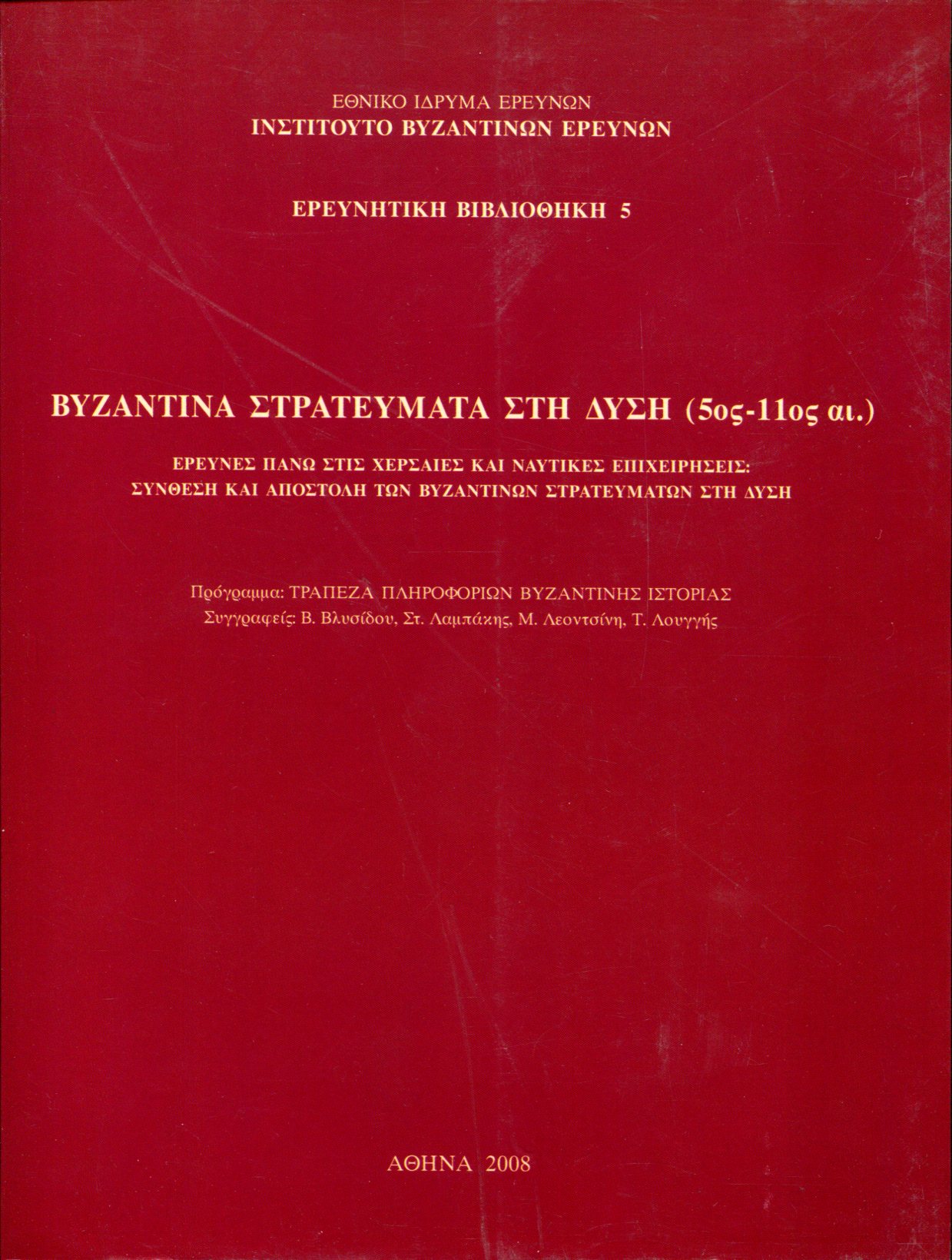 ΕΘΝΙΚΟ ΙΔΡΥΜΑ ΕΡΕΥΝΩΝ
ΙΝΣΤΙΤΟΥΤΟ ΒΥΖΑΝΤΙΝΩΝ ΕΡΕΥΝΩΝ

ΕΡΕΥΝΗΤΙΚΗ ΒΙΒΛΙΟΘΗΚΗ 5

ΒΥΖΑΝΤΙΝΑ ΣΤΡΑΤΕΥΜΑΤΑ ΣΤΗ ΔΥΣΗ (5ος-11ος αι.)

ΕΡΕΥΝΕΣ ΠΑΝΩ ΣΤΙΣ ΧΕΡΣΑΙΕΣ ΚΑΙ ΝΑΥΤΙΚΕΣ ΕΠΙΧΕΙΡΗΣΕΙΣ:
ΣΥΝΘΕΣΗ ΚΑΙ ΑΠΟΣΤΟΛΗ ΤΩΝ ΒΥΖΑΝΤΙΝΩΝ ΣΤΡΑΤΕΥΜΑΤΩΝ ΣΤΗ ΔΥΣΗ

Πρόγραμμα: ΤΡΑΠΕΖΑ ΠΛΗΡΟΦΟΡΙΩΝ ΒΥΖΑΝΤΙΝΗΣ ΙΣΤΟΡΙΑΣ
Συγγραφείς: Β. Βλυσίδου, Στ. Λαμπάκης, Μ. Λεοντσίνη, Τ. Λουγγής

ΑΘΗΝΑ 2008